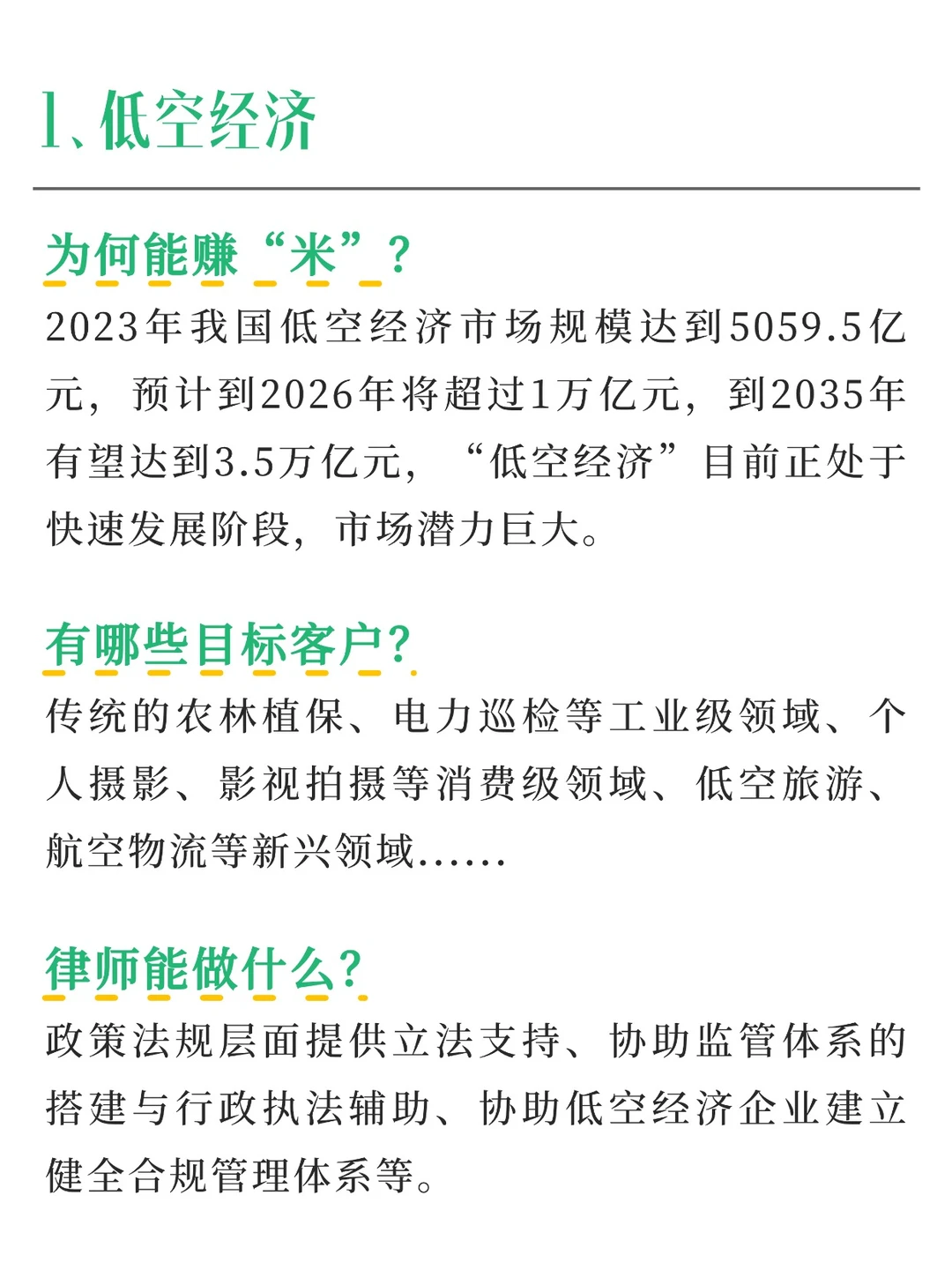 1、低空经济

为何能赚“米”？

2023年我国低空经济市场规模达到5059.5亿元，预计到2026年将超过1万亿元，到2035年有望达到3.5万亿元，“低空经济”目前正处于快速发展阶段，市场潜力巨大。

有哪些目标客户？

传统的农林植保、电力巡检等工业级领域、个人摄影、影视拍摄等消费级领域、低空旅游、航空物流等新兴领域......

律师能做什么？

政策法规层面提供立法支持、协助监管体系的搭建与行政执法辅助、协助低空经济企业建立健全合规管理体系等。